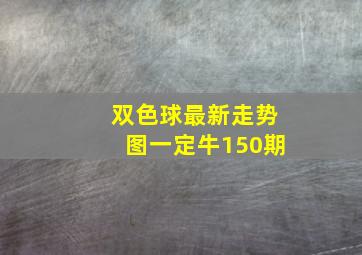 双色球最新走势图一定牛150期